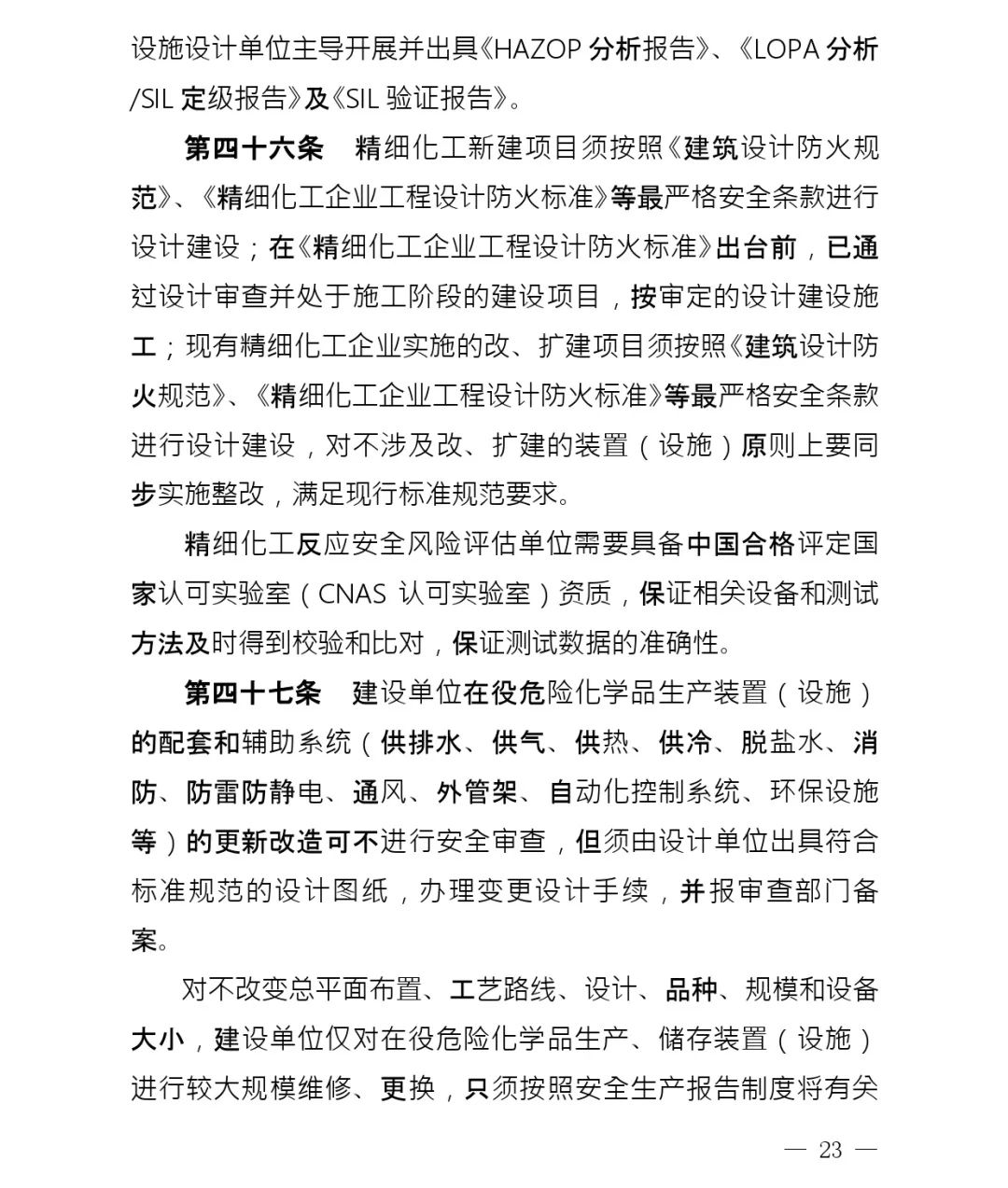 设施设计单位主导开展并出具《HAZOP 分析报告》、《LOPA 分析/SIL 定级报告》及《SIL 验证报告》。

第四十六条　精细化工新建项目须按照《建筑设计防火规范》、《精细化工企业工程设计防火标准》等最严格安全条款进行设计建设；在《精细化工企业工程设计防火标准》出台前，已通过设计审查并处于施工阶段的建设项目，按审定的设计建设施工；现有精细化工企业实施的改、扩建项目须按照《建筑设计防火规范》、《精细化工企业工程设计防火标准》等最严格安全条款进行设计建设，对不涉及改、扩建的装置（设施）原则上要同步实施整改，满足现行标准规范要求。

精细化工反应安全风险评估单位需要具备中国合格评定国家认可实验室（CNAS 认可实验室）资质，保证相关设备和测试方法及时得到校验和比对，保证测试数据的准确性。

第四十七条　建设单位在役危险化学品生产装置（设施）的配套和辅助系统（供排水、供气、供热、供冷、脱盐水、消防、防雷防静电、通风、外管架、自动化控制系统、环保设施等）的更新改造可不进行安全审查，但须由设计单位出具符合标准规范的设计图纸，办理变更设计手续，并报审查部门备案。

对不改变总平面布置、工艺路线、设计、品种、规模和设备大小，建设单位仅对在役危险化学品生产、储存装置（设施）进行较大规模维修、更换，只须按照安全生产报告制度将有关

— 23 —